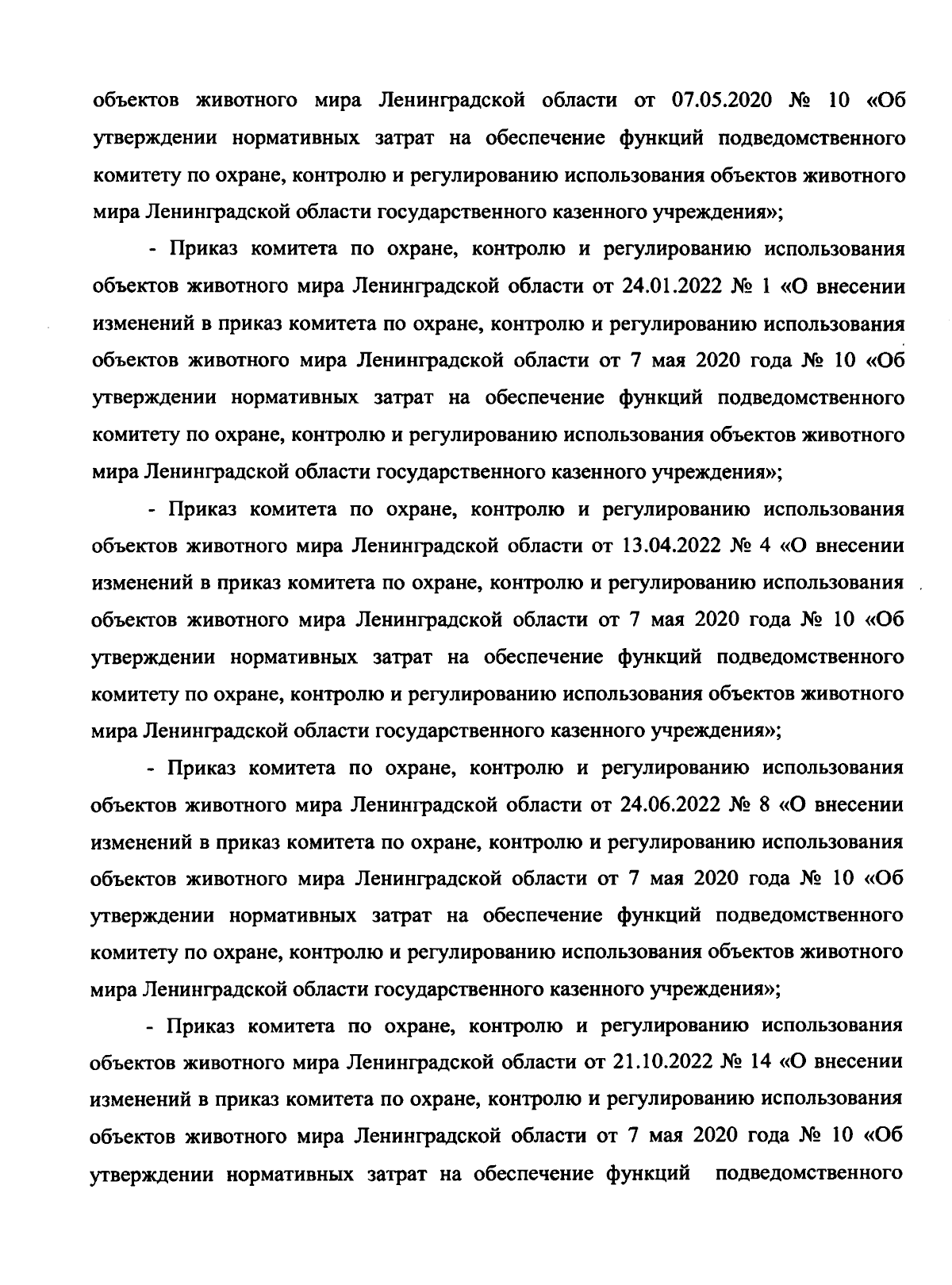 объектов животного мира Ленинградской области от 07.05.2020 № 10 «Об утверждении нормативных затрат на обеспечение функций подведомственного комитету по охране, контролю и регулированию использования объектов животного мира Ленинградской области государственного казенного учреждения»;

- Приказ комитета по охране, контролю и регулированию использования объектов животного мира Ленинградской области от 24.01.2022 № 1 «О внесении изменений в приказ комитета по охране, контролю и регулированию использования объектов животного мира Ленинградской области от 7 мая 2020 года № 10 «Об утверждении нормативных затрат на обеспечение функций подведомственного комитету по охране, контролю и регулированию использования объектов животного мира Ленинградской области государственного казенного учреждения»;

- Приказ комитета по охране, контролю и регулированию использования объектов животного мира Ленинградской области от 13.04.2022 № 4 «О внесении изменений в приказ комитета по охране, контролю и регулированию использования объектов животного мира Ленинградской области от 7 мая 2020 года № 10 «Об утверждении нормативных затрат на обеспечение функций подведомственного комитету по охране, контролю и регулированию использования объектов животного мира Ленинградской области государственного казенного учреждения»;

- Приказ комитета по охране, контролю и регулированию использования объектов животного мира Ленинградской области от 24.06.2022 № 8 «О внесении изменений в приказ комитета по охране, контролю и регулированию использования объектов животного мира Ленинградской области от 7 мая 2020 года № 10 «Об утверждении нормативных затрат на обеспечение функций подведомственного комитету по охране, контролю и регулированию использования объектов животного мира Ленинградской области государственного казенного учреждения»;

- Приказ комитета по охране, контролю и регулированию использования объектов животного мира Ленинградской области от 21.10.2022 № 14 «О внесении изменений в приказ комитета по охране, контролю и регулированию использования объектов животного мира Ленинградской области от 7 мая 2020 года № 10 «Об утверждении нормативных затрат на обеспечение функций подведомственного